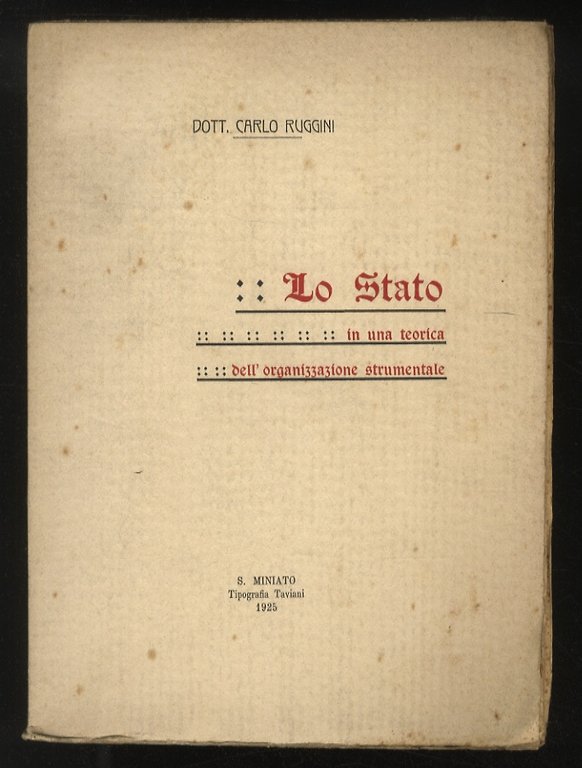 DOTT. CARLO RUGGINI

:: Lo Stato

:: :: :: :: :: :: in una teorica

:: :: dell' organizzazione strumentale

S. MINIATO
Tipografia Taviani
1925